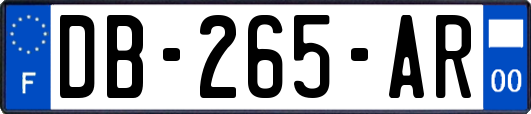 F
DB-265-AR
00